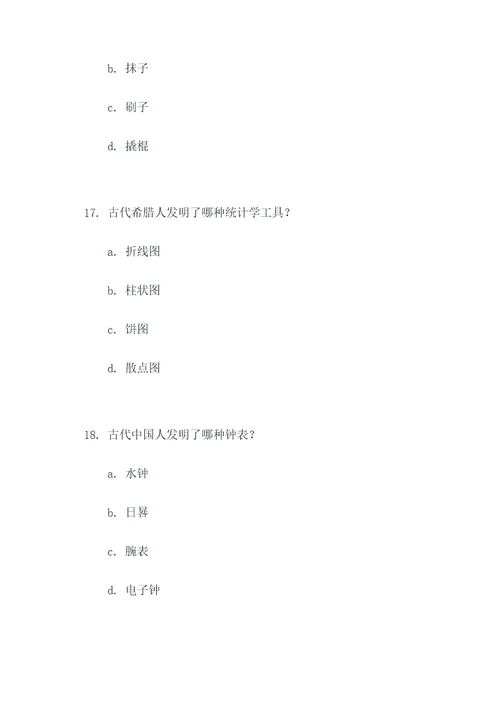 b. 抹子

c. 刷子

d. 撬棍

17. 古代希腊人发明了哪种统计学工具？

a. 折线图

b. 柱状图

c. 饼图

d. 散点图

18. 古代中国人发明了哪种钟表？

a. 水钟

b. 日晷

c. 腕表

d. 电子钟